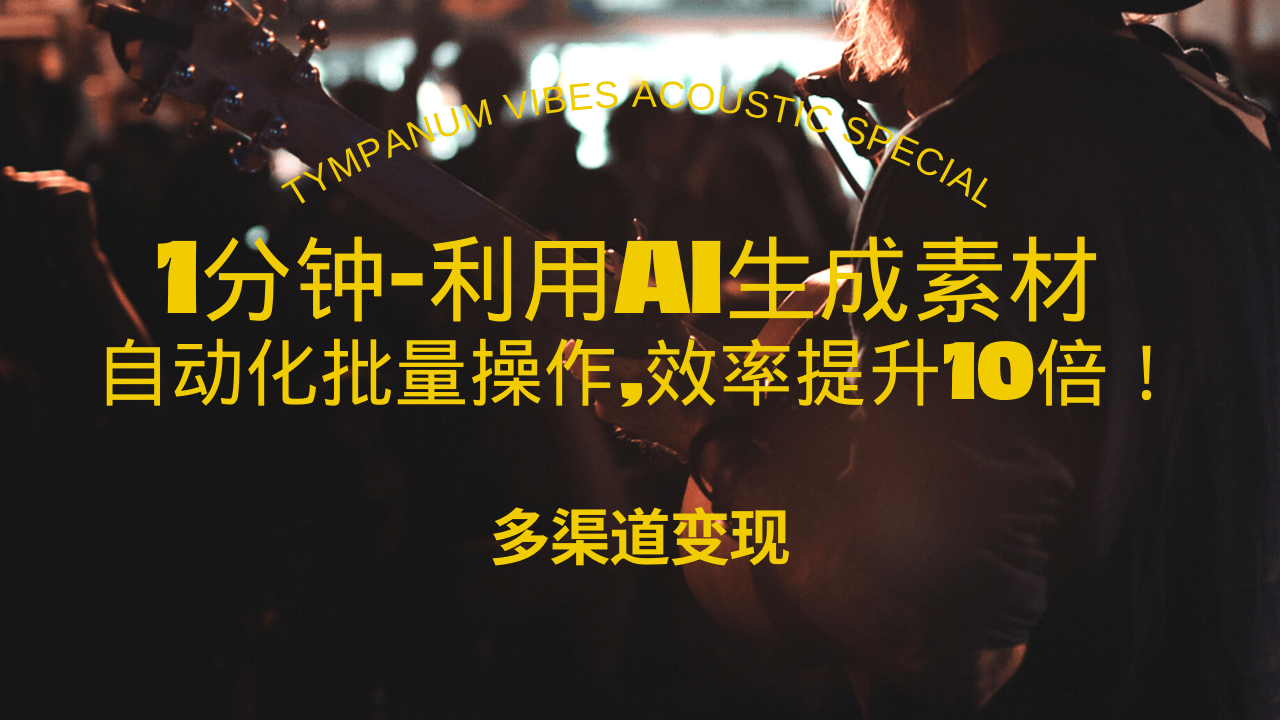 TYMPANUM VIBES ACOUSTIC SPECIAL

1分钟-利用AI生成素材
自动化批量操作,效率提升10倍！

多渠道变现